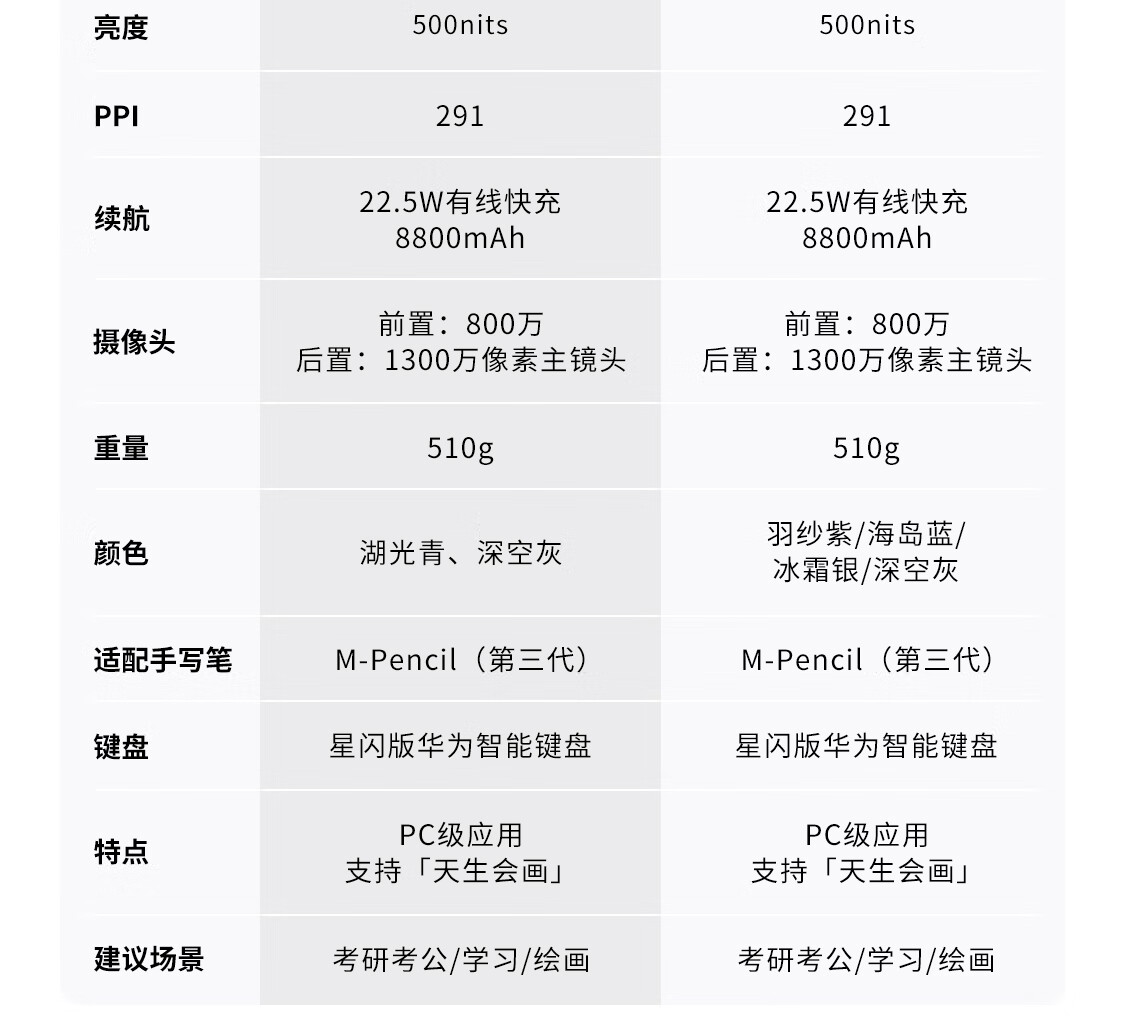 | 亮度 | 500nits | 500nits |
|---|---|---|
| PPI | 291 | 291 |
| 续航 | 22.5W有线快充 8800mAh | 22.5W有线快充 8800mAh |
| 摄像头 | 前置：800万 后置：1300万像素主镜头 | 前置：800万 后置：1300万像素主镜头 |
| 重量 | 510g | 510g |
| 颜色 | 湖光青、深空灰 | 羽纱紫/海岛蓝/冰霜银/深空灰 |
| 适配手写笔 | M-Pencil（第三代） | M-Pencil（第三代） |
| 键盘 | 星闪版华为智能键盘 | 星闪版华为智能键盘 |
| 特点 | PC级应用 支持「天生会画」 | PC级应用 支持「天生会画」 |
| 建议场景 | 考研考公/学习/绘画 | 考研考公/学习/绘画 |